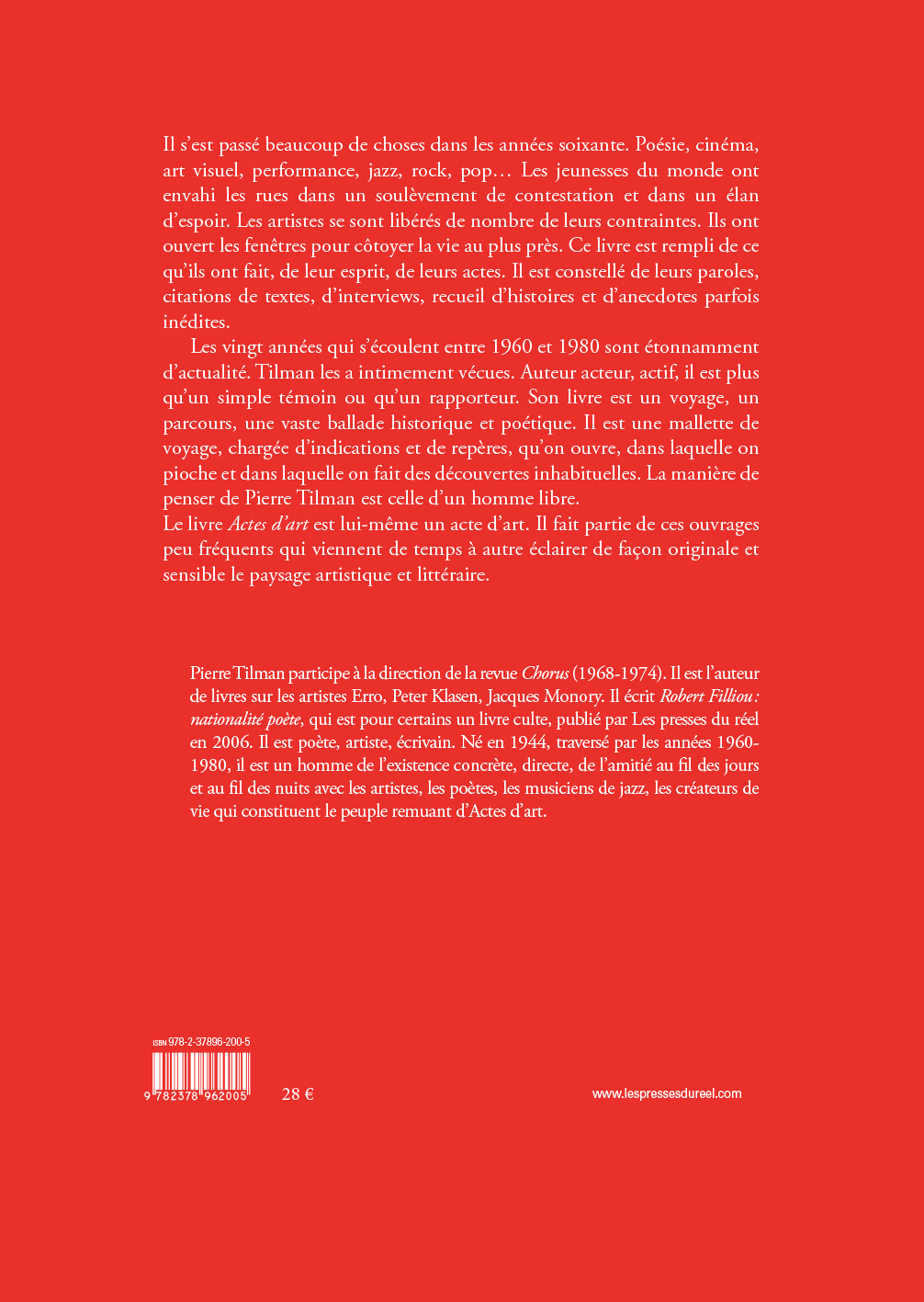 Il s'est passé beaucoup de choses dans les années soixante. Poésie, cinéma, art visuel, performance, jazz, rock, pop… Les jeunesses du monde ont envahi les rues dans un soulèvement de contestation et dans un élan d'espoir. Les artistes se sont libérés de nombre de leurs contraintes. Ils ont ouvert les fenêtres pour côtoyer la vie au plus près. Ce livre est rempli de ce qu'ils ont fait, de leur esprit, de leurs actes. Il est constellé de leurs paroles, citations de textes, d'interviews, recueil d'histoires et d'anecdotes parfois inédites.

Les vingt années qui s'écoulent entre 1960 et 1980 sont étonnamment d'actualité. Tilman les a intimement vécues. Auteur acteur, actif, il est plus qu'un simple témoin ou qu'un rapporteur. Son livre est un voyage, un parcours, une vaste ballade historique et poétique. Il est une mallette de voyage, chargée d'indications et de repères, qu'on ouvre, dans laquelle on pioche et dans laquelle on fait des découvertes inhabituelles. La manière de penser de Pierre Tilman est celle d'un homme libre.
Le livre Actes d'art est lui-même un acte d'art. Il fait partie de ces ouvrages peu fréquents qui viennent de temps à autre éclairer de façon originale et sensible le paysage artistique et littéraire.

Pierre Tilman participe à la direction de la revue Chorus (1968-1974). Il est l'auteur de livres sur les artistes Erro, Peter Klasen, Jacques Monory. Il écrit Robert Filliou : nationalité poète, qui est pour certains un livre culte, publié par Les presses du réel en 2006. Il est poète, artiste, écrivain. Né en 1944, traversé par les années 1960-1980, il est un homme de l'existence concrète, directe, de l'amitié au fil des jours et au fil des nuits avec les artistes, les poètes, les musiciens de jazz, les créateurs de vie qui constituent le peuple remuant d'Actes d'art.

ISBN 978-2-37896-200-5
9 782378 962005
28 €
www.lespressesdureel.com